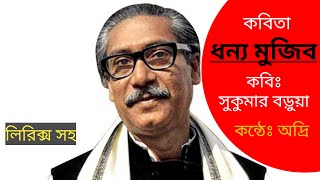 কবিতা
ধন্য মুজিব
কবিঃ
সুকুমার বড়ুয়া
কন্ঠেঃ অদ্রি

লিরিক্স সহ